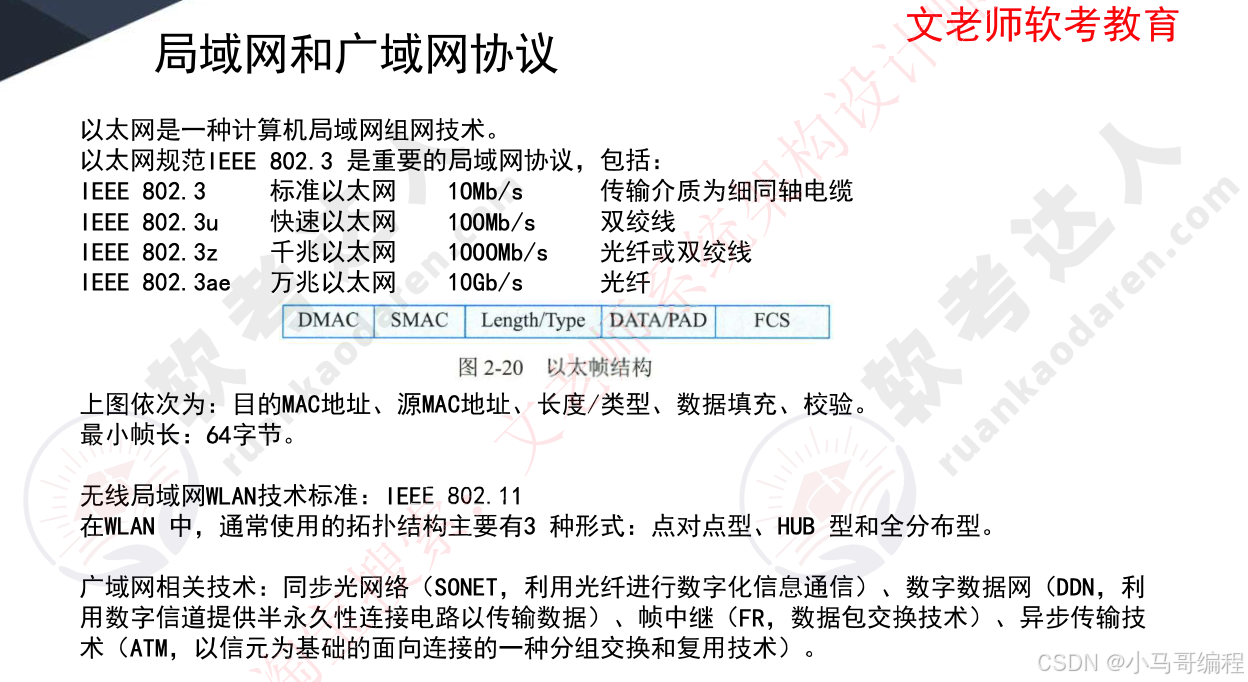 局域网和广域网协议

文老师软考教育

以太网是一种计算机局域网组网技术。
以太网规范IEEE 802.3 是重要的局域网协议，包括：

| IEEE 802.3 | 标准以太网 | 10Mb/s | 传输介质为细同轴电缆 |
|---|---|---|---|
| IEEE 802.3u | 快速以太网 | 100Mb/s | 双绞线 |
| IEEE 802.3z | 千兆以太网 | 1000Mb/s | 光纤或双绞线 |
| IEEE 802.3ae | 万兆以太网 | 10Gb/s | 光纤 |

| DMAC | SMAC | Length/Type | DATA/PAD | FCS |
|---|---|---|---|---|

图 2-20 以太帧结构

上图依次为：目的MAC地址、源MAC地址、长度/类型、数据填充、校验。
最小帧长：64字节。

无线局域网WLAN技术标准：IEEE 802.11
在WLAN 中，通常使用的拓扑结构主要有3 种形式：点对点型、HUB 型和全分布型。

广域网相关技术：同步光网络（SONET，利用光纤进行数字化信息通信）、数字数据网（DDN，利用数字信道提供半永久性连接电路以传输数据）、帧中继（FR，数据包交换技术）、异步传输技术（ATM，以信元为基础的面向连接的一种分组交换和复用技术）。

软考达人 ruankaodaren.com

CSDN @小马哥编程